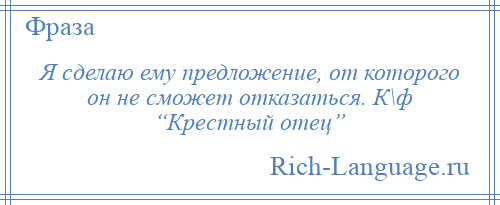 Фраза

Я сделаю ему предложение, от которого он не сможет отказаться. К\ф “Крестный отец”

Rich-Language.ru